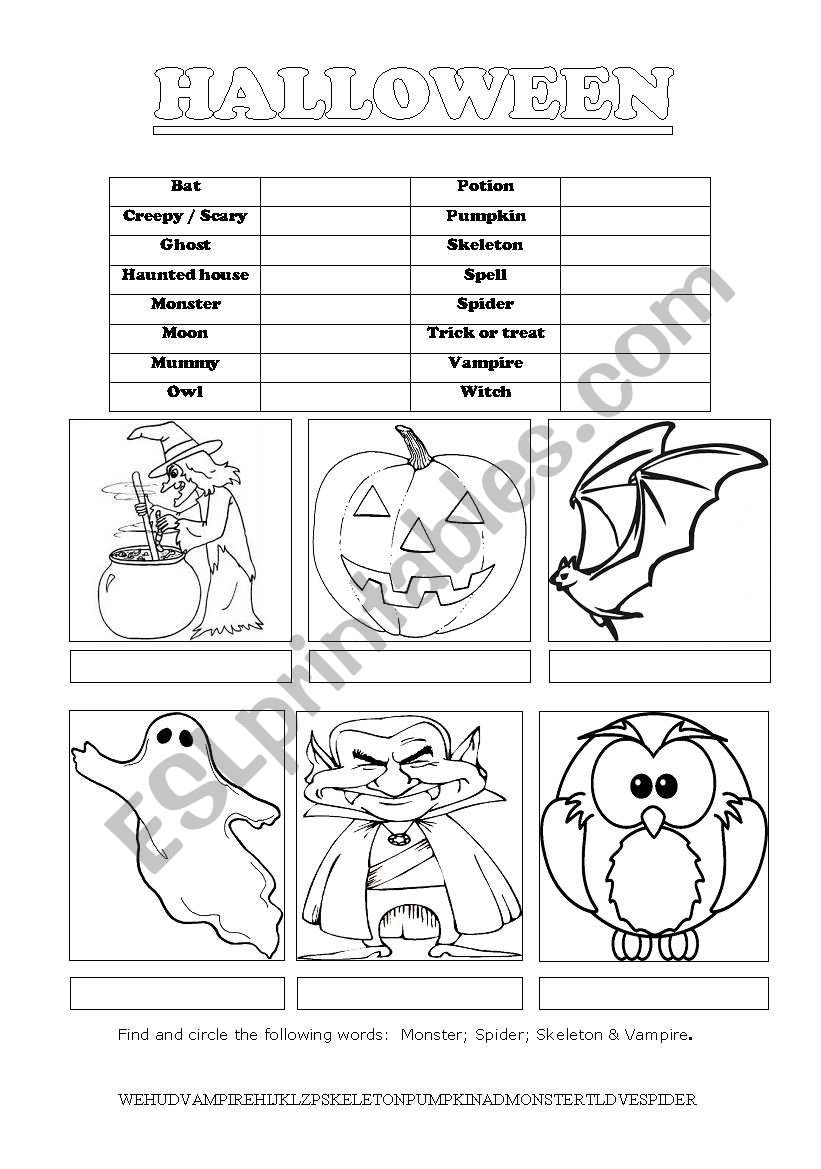 HALLOWEEN

| Bat | | Potion | |
|---|---|---|---|
| Creepy / Scary | | Pumpkin | |
| Ghost | | Skeleton | |
| Haunted house | | Spell | |
| Monster | | Spider | |
| Moon | | Trick or treat | |
| Mummy | | Vampire | |
| Owl | | Witch | |

ESLprintables.com

Find and circle the following words: Monster; Spider; Skeleton & Vampire.

WEHUDVAMPIREHIJKLZPSKELETONPUMPKINADMONSTERTLDVESPIDER